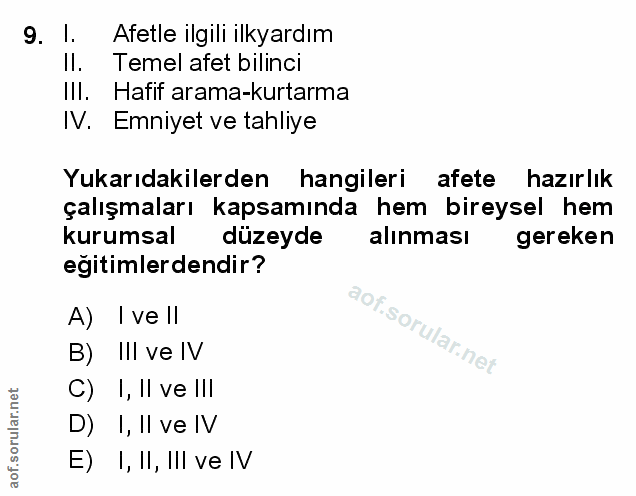 9. I. Afetle ilgili ilkyardım
II. Temel afet bilinci
III. Hafif arama-kurtarma
IV. Emniyet ve tahliye

Yukarıdakilerden hangileri afete hazırlık çalışmaları kapsamında hem bireysel hem kurumsal düzeyde alınması gereken eğitimlerdendir?

A) I ve II
B) III ve IV
C) I, II ve III
D) I, II ve IV
E) I, II, III ve IV

aof.sorular.net